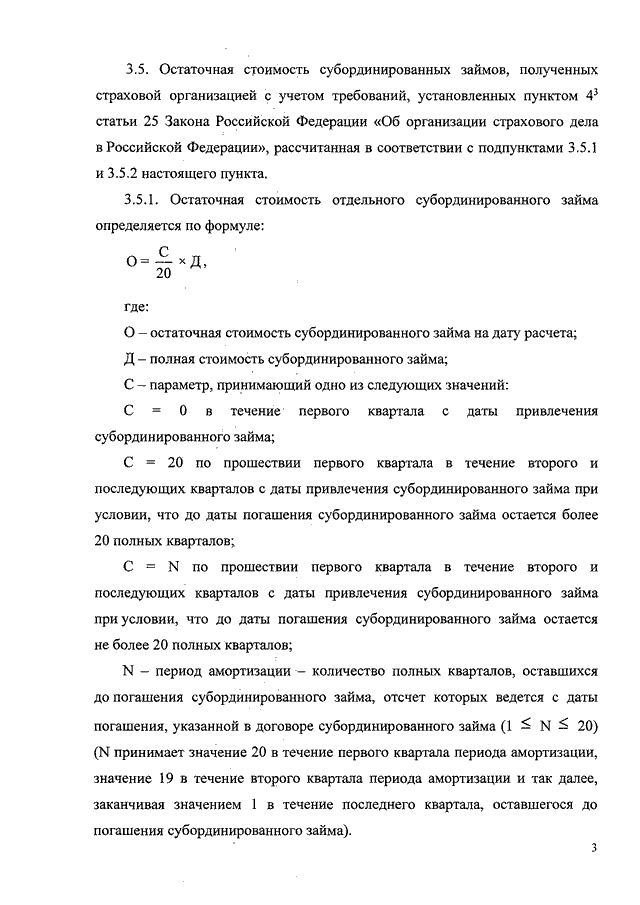 3.5. Остаточная стоимость субординированных займов, полученных страховой организацией с учетом требований, установленных пунктом $4^3$ статьи 25 Закона Российской Федерации «Об организации страхового дела в Российской Федерации», рассчитанная в соответствии с подпунктами 3.5.1 и 3.5.2 настоящего пункта.

3.5.1. Остаточная стоимость отдельного субординированного займа определяется по формуле:

$О = \frac{С}{20} \times Д$,

где:

О – остаточная стоимость субординированного займа на дату расчета;

Д – полная стоимость субординированного займа;

С – параметр, принимающий одно из следующих значений:

С = 0 в течение первого квартала с даты привлечения субординированного займа;

С = 20 по прошествии первого квартала в течение второго и последующих кварталов с даты привлечения субординированного займа при условии, что до даты погашения субординированного займа остается более 20 полных кварталов;

С = N по прошествии первого квартала в течение второго и последующих кварталов с даты привлечения субординированного займа при условии, что до даты погашения субординированного займа остается не более 20 полных кварталов;

N – период амортизации – количество полных кварталов, оставшихся до погашения субординированного займа, отсчет которых ведется с даты погашения, указанной в договоре субординированного займа ($1 \leq N \leq 20$) (N принимает значение 20 в течение первого квартала периода амортизации, значение 19 в течение второго квартала периода амортизации и так далее, заканчивая значением 1 в течение последнего квартала, оставшегося до погашения субординированного займа).

3